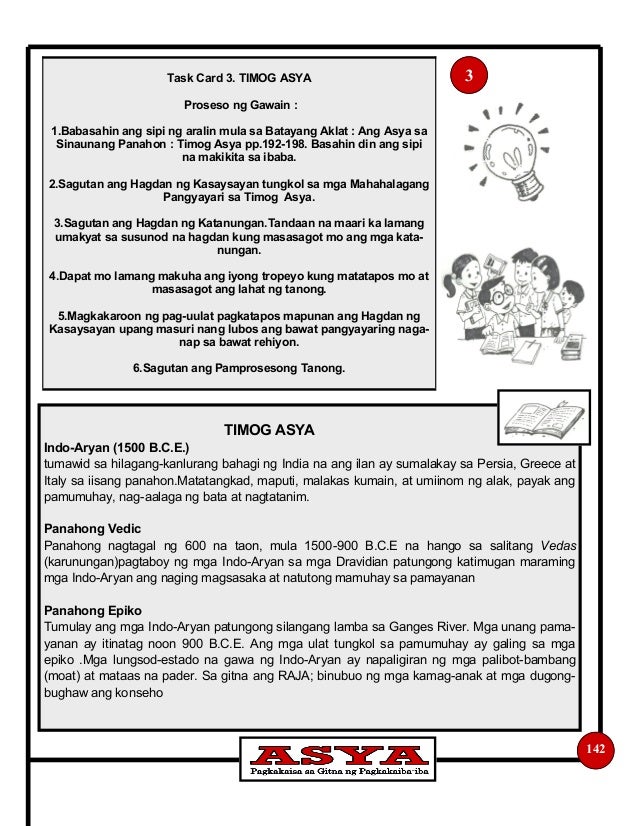 Task Card 3. TIMOG ASYA

3

Proseso ng Gawain :

1.Babasahin ang sipi ng aralin mula sa Batayang Aklat : Ang Asya sa Sinaunang Panahon : Timog Asya pp.192-198. Basahin din ang sipi na makikita sa ibaba.

2.Sagutan ang Hagdan ng Kasaysayan tungkol sa mga Mahahalagang Pangyayari sa Timog Asya.

3.Sagutan ang Hagdan ng Katanungan.Tandaan na maari ka lamang umakyat sa susunod na hagdan kung masasagot mo ang mga katanungan.

4.Dapat mo lamang makuha ang iyong tropeyo kung matatapos mo at masasagot ang lahat ng tanong.

5.Magkakaroon ng pag-uulat pagkatapos mapunan ang Hagdan ng Kasaysayan upang masuri nang lubos ang bawat pangyayaring naganap sa bawat rehiyon.

6.Sagutan ang Pamprosesong Tanong.

TIMOG ASYA

Indo-Aryan (1500 B.C.E.)
tumawid sa hilagang-kanlurang bahagi ng India na ang ilan ay sumalakay sa Persia, Greece at Italy sa iisang panahon.Matatangkad, maputi, malakas kumain, at umiinom ng alak, payak ang pamumuhay, nag-aalaga ng bata at nagtatanim.

Panahong Vedic
Panahong nagtagal ng 600 na taon, mula 1500-900 B.C.E na hango sa salitang Vedas (karunungan)pagtaboy ng mga Indo-Aryan sa mga Dravidian patungong katimugan maraming mga Indo-Aryan ang naging magsasaka at natutong mamuhay sa pamayanan

Panahong Epiko
Tumulay ang mga Indo-Aryan patungong silangang lamba sa Ganges River. Mga unang pamayanan ay itinatag noon 900 B.C.E. Ang mga ulat tungkol sa pamumuhay ay galing sa mga epiko .Mga lungsod-estado na gawa ng Indo-Aryan ay napaligiran ng mga palibot-bambang (moat) at mataas na pader. Sa gitna ang RAJA; binubuo ng mga kamag-anak at mga dugong-bughaw ang konseho

ASYA
Pagkakaisa sa Gitna ng Pagkakaiba-iba

142